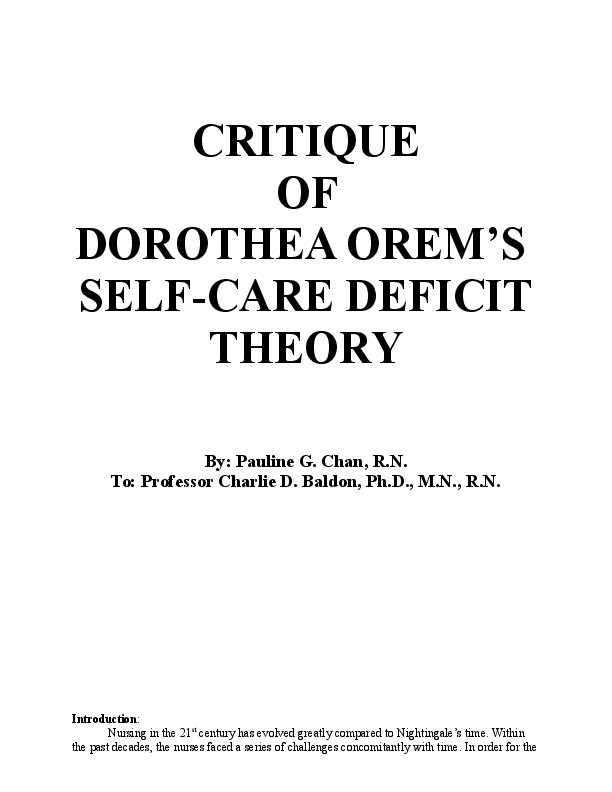 CRITIQUE
OF
DOROTHEA OREM'S
SELF-CARE DEFICIT
THEORY

By: Pauline G. Chan, R.N.
To: Professor Charlie D. Baldon, Ph.D., M.N., R.N.

Introduction:

Nursing in the 21$^{st}$ century has evolved greatly compared to Nightingale's time. Within the past decades, the nurses faced a series of challenges concomitantly with time. In order for the